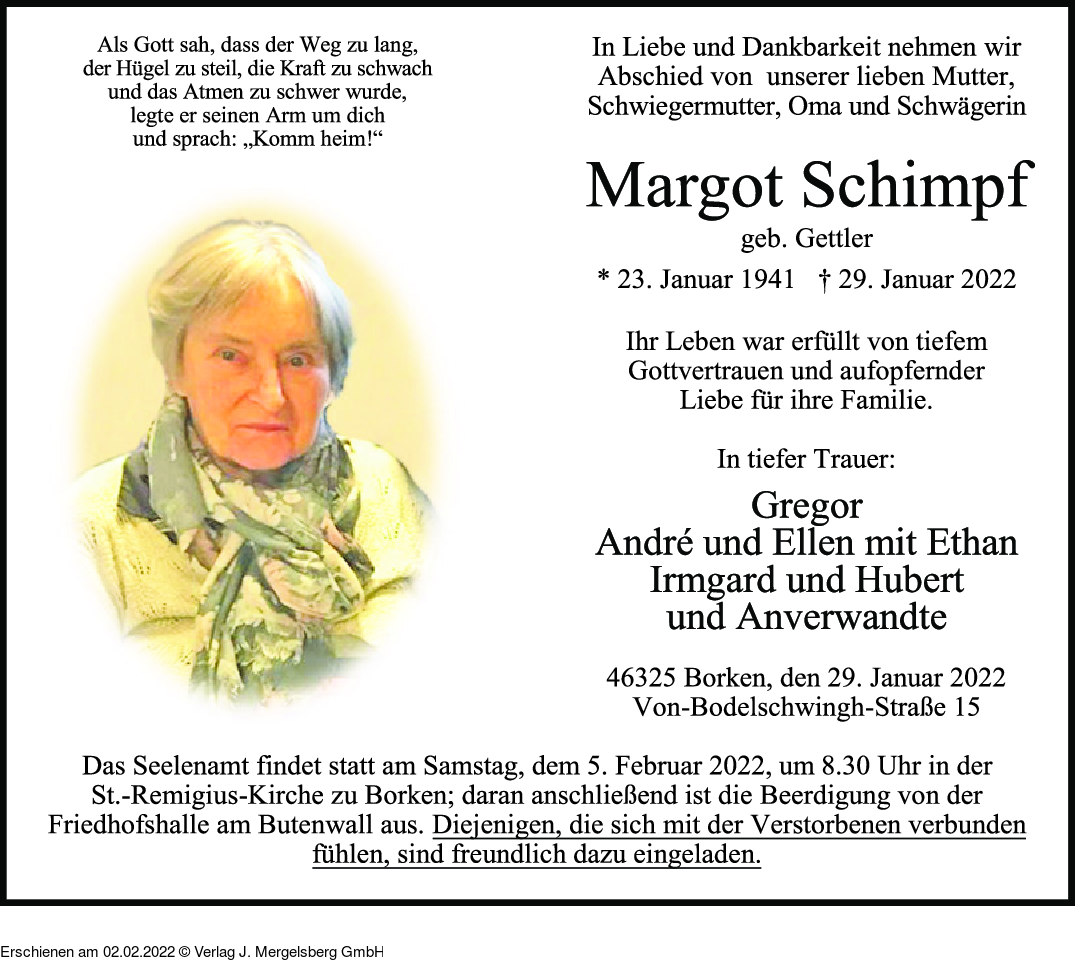 Als Gott sah, dass der Weg zu lang, der Hügel zu steil, die Kraft zu schwach und das Atmen zu schwer wurde, legte er seinen Arm um dich und sprach: „Komm heim!“

In Liebe und Dankbarkeit nehmen wir Abschied von unserer lieben Mutter, Schwiegermutter, Oma und Schwägerin

Margot Schimpf

geb. Gettler

* 23. Januar 1941 † 29. Januar 2022

Ihr Leben war erfüllt von tiefem Gottvertrauen und aufopfernder Liebe für ihre Familie.

In tiefer Trauer:

Gregor
André und Ellen mit Ethan
Irmgard und Hubert
und Anverwandte

46325 Borken, den 29. Januar 2022
Von-Bodelschwingh-Straße 15

Das Seelenamt findet statt am Samstag, dem 5. Februar 2022, um 8.30 Uhr in der St.-Remigius-Kirche zu Borken; daran anschließend ist die Beerdigung von der Friedhofshalle am Butenwall aus. Diejenigen, die sich mit der Verstorbenen verbunden fühlen, sind freundlich dazu eingeladen.

Erschienen am 02.02.2022 © Verlag J. Mergelsberg GmbH